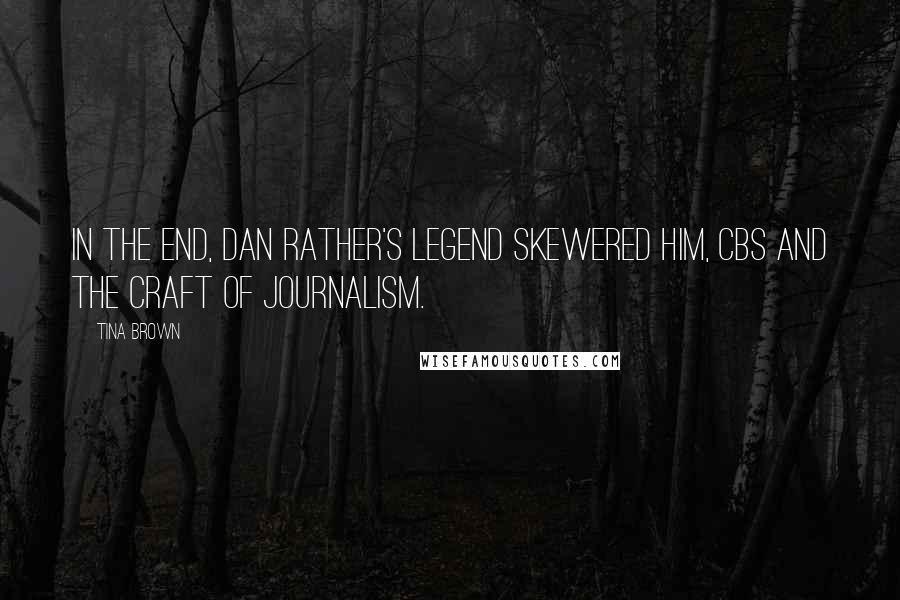 IN THE END, DAN RATHER'S LEGEND SKEWERED HIM, CBS AND THE CRAFT OF JOURNALISM.

TINA BROWN

WISEFAMOUSQUOTES.COM